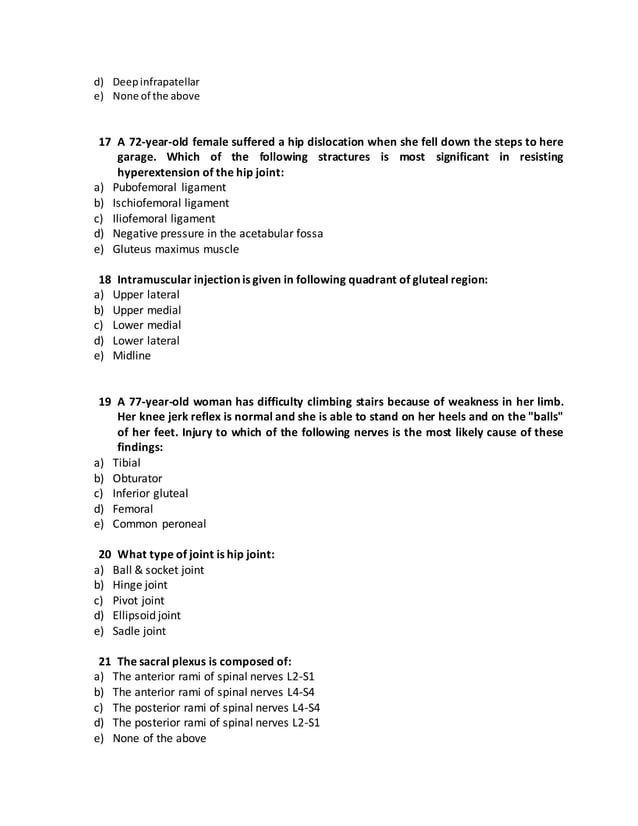 d) Deep infrapatellar
e) None of the above

17 A 72-year-old female suffered a hip dislocation when she fell down the steps to here garage. Which of the following stractures is most significant in resisting hyperextension of the hip joint:
a) Pubofemoral ligament
b) Ischiofemoral ligament
c) Iliofemoral ligament
d) Negative pressure in the acetabular fossa
e) Gluteus maximus muscle

18 Intramuscular injection is given in following quadrant of gluteal region:
a) Upper lateral
b) Upper medial
c) Lower medial
d) Lower lateral
e) Midline

19 A 77-year-old woman has difficulty climbing stairs because of weakness in her limb. Her knee jerk reflex is normal and she is able to stand on her heels and on the "balls" of her feet. Injury to which of the following nerves is the most likely cause of these findings:
a) Tibial
b) Obturator
c) Inferior gluteal
d) Femoral
e) Common peroneal

20 What type of joint is hip joint:
a) Ball & socket joint
b) Hinge joint
c) Pivot joint
d) Ellipsoid joint
e) Sadle joint

21 The sacral plexus is composed of:
a) The anterior rami of spinal nerves L2-S1
b) The anterior rami of spinal nerves L4-S4
c) The posterior rami of spinal nerves L4-S4
d) The posterior rami of spinal nerves L2-S1
e) None of the above